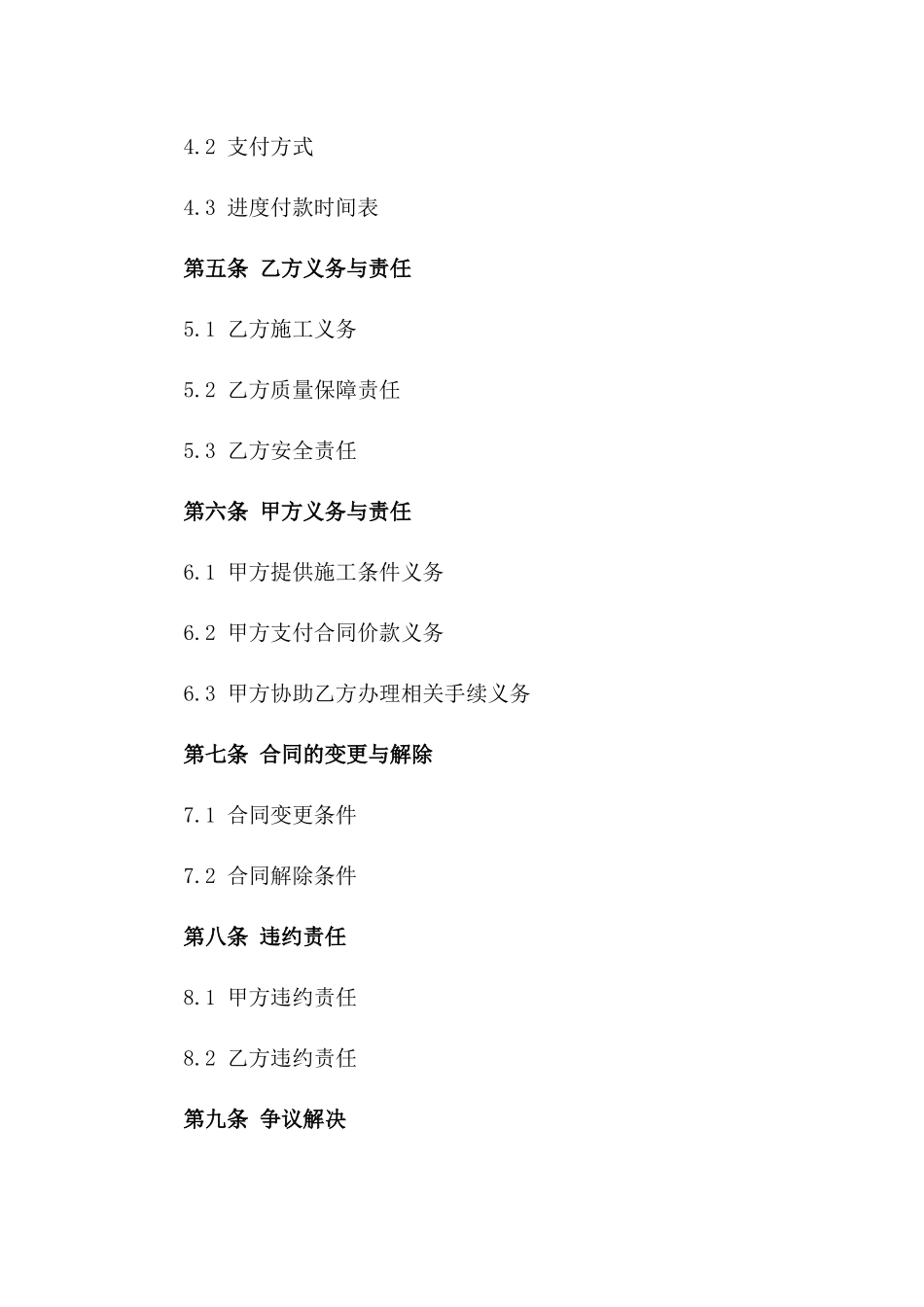 4.2 支付方式

4.3 进度付款时间表

第五条 乙方义务与责任

5.1 乙方施工义务

5.2 乙方质量保障责任

5.3 乙方安全责任

第六条 甲方义务与责任

6.1 甲方提供施工条件义务

6.2 甲方支付合同价款义务

6.3 甲方协助乙方办理相关手续义务

第七条 合同的变更与解除

7.1 合同变更条件

7.2 合同解除条件

第八条 违约责任

8.1 甲方违约责任

8.2 乙方违约责任

第九条 争议解决